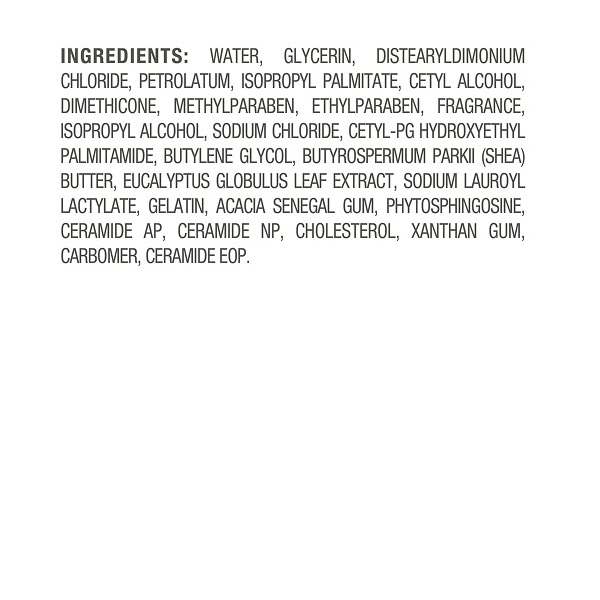 INGREDIENTS: WATER, GLYCERIN, DISTEARYLDIMONIUM CHLORIDE, PETROLATUM, ISOPROPYL PALMITATE, CETYL ALCOHOL, DIMETHICONE, METHYLPARABEN, ETHYLPARABEN, FRAGRANCE, ISOPROPYL ALCOHOL, SODIUM CHLORIDE, CETYL-PG HYDROXYETHYL PALMITAMIDE, BUTYLENE GLYCOL, BUTYROSPERMUM PARKII (SHEA) BUTTER, EUCALYPTUS GLOBULUS LEAF EXTRACT, SODIUM LAUROYL LACTYLATE, GELATIN, ACACIA SENEGAL GUM, PHYTOSPHINGOSINE, CERAMIDE AP, CERAMIDE NP, CHOLESTEROL, XANTHAN GUM, CARBOMER, CERAMIDE EOP.